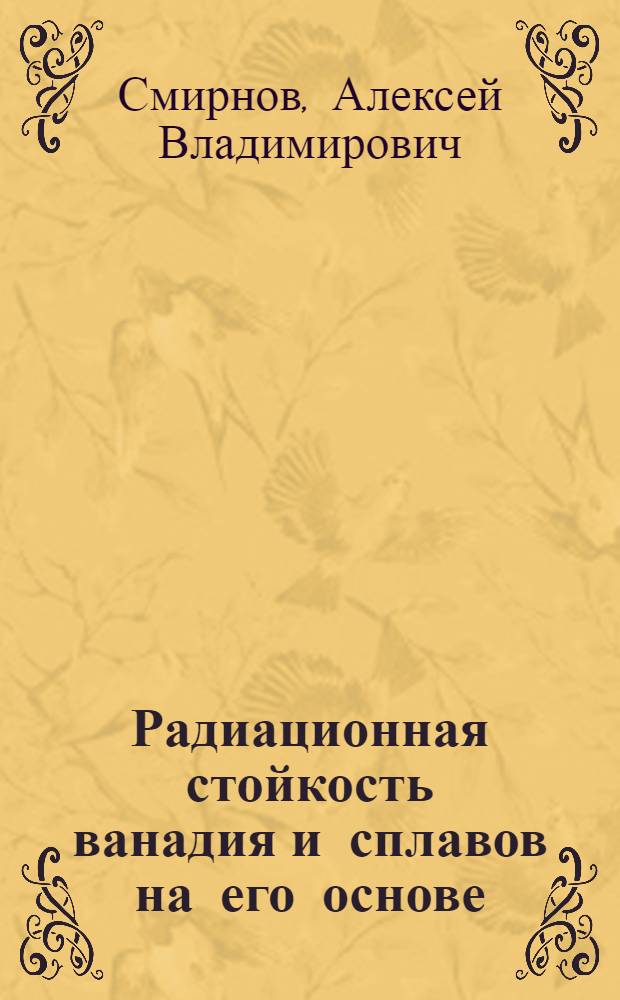 Смирнов, Алексей Владимирович

Радиационная стойкость ванадия и сплавов на его основе